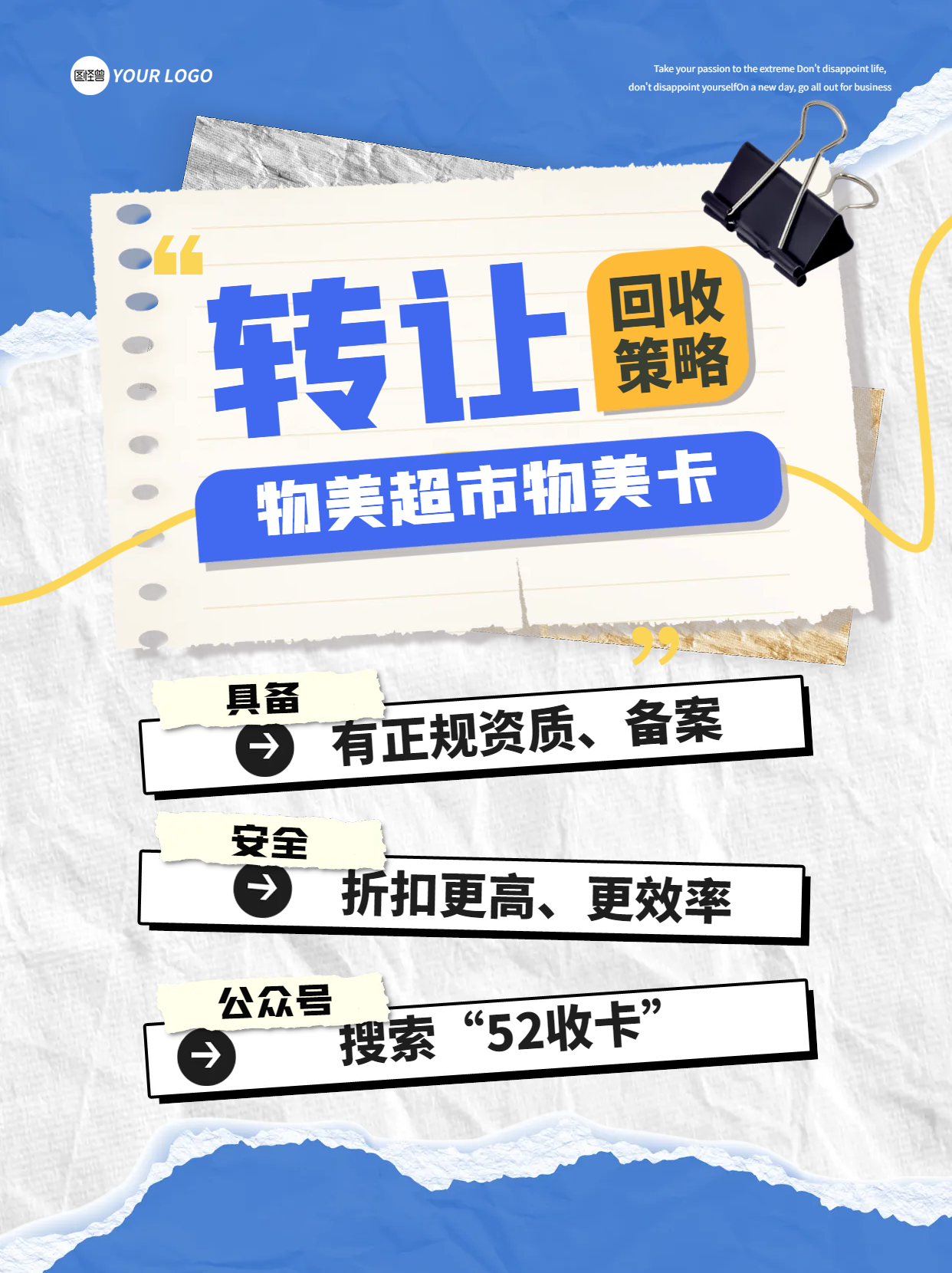 图怪兽 YOUR LOGO

Take your passion to the extreme Don't disappoint life, don't disappoint yourselfOn a new day, go all out for business

转让 回收策略

物美超市物美卡

具备
有正规资质、备案

安全
折扣更高、更效率

公众号
搜索“52收卡”